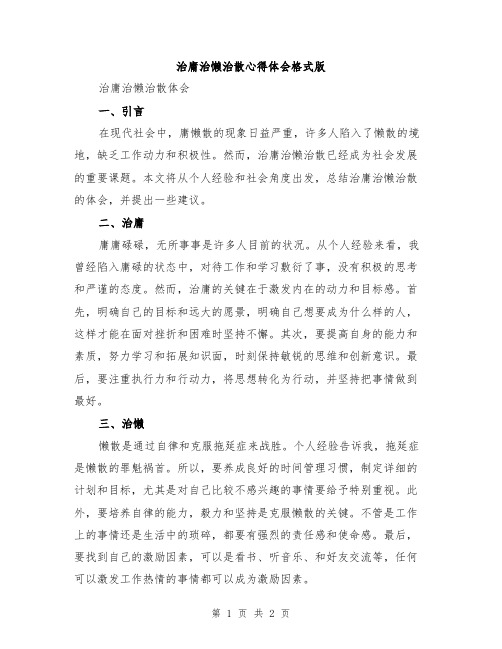 治庸治懒治散心得体会格式版

治庸治懒治散体会

一、引言

在现代社会中，庸懒散的现象日益严重，许多人陷入了懒散的境地，缺乏工作动力和积极性。然而，治庸治懒治散已经成为社会发展的重要课题。本文将从个人经验和社会角度出发，总结治庸治懒治散的体会，并提出一些建议。

二、治庸

庸庸碌碌，无所事事是许多人目前的状况。从个人经验来看，我曾经陷入庸碌的状态中，对待工作和学习敷衍了事，没有积极的思考和严谨的态度。然而，治庸的关键在于激发内在的动力和目标感。首先，明确自己的目标和远大的愿景，明确自己想要成为什么样的人，这样才能在面对挫折和困难时坚持不懈。其次，要提高自身的能力和素质，努力学习和拓展知识面，时刻保持敏锐的思维和创新意识。最后，要注重执行力和行动力，将思想转化为行动，并坚持把事情做到最好。

三、治懒

懒散是通过自律和克服拖延症来战胜。个人经验告诉我，拖延症是懒散的罪魁祸首。所以，要养成良好的时间管理习惯，制定详细的计划和目标，尤其是对自己比较不感兴趣的事情要给予特别重视。此外，要培养自律的能力，毅力和坚持是克服懒散的关键。不管是工作上的事情还是生活中的琐碎，都要有强烈的责任感和使命感。最后，要找到自己的激励因素，可以是看书、听音乐、和好友交流等，任何可以激发工作热情的事情都可以成为激励因素。

第 1 页 共 2 页